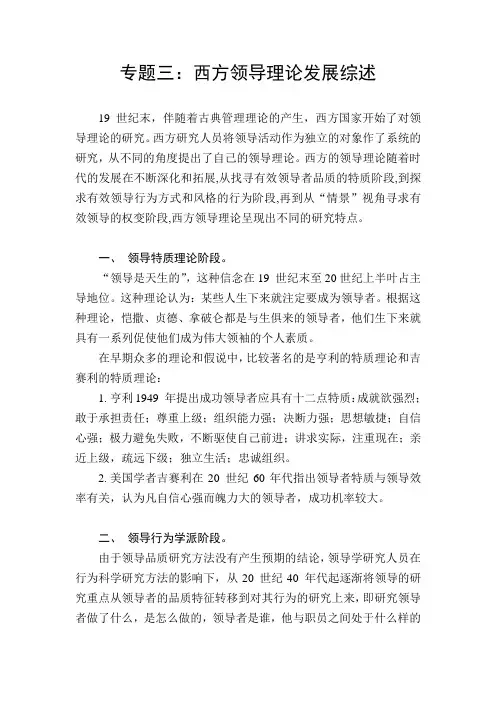 专题三：西方领导理论发展综述

19 世纪末，伴随着古典管理理论的产生，西方国家开始了对领导理论的研究。西方研究人员将领导活动作为独立的对象作了系统的研究，从不同的角度提出了自己的领导理论。西方的领导理论随着时代的发展在不断深化和拓展,从找寻有效领导者品质的特质阶段,到探求有效领导行为方式和风格的行为阶段,再到从“情景”视角寻求有效领导的权变阶段,西方领导理论呈现出不同的研究特点。

一、 领导特质理论阶段。

“领导是天生的”，这种信念在 19 世纪末至 20 世纪上半叶占主导地位。这种理论认为：某些人生下来就注定要成为领导者。根据这种理论，恺撒、贞德、拿破仑都是与生俱来的领导者，他们生下来就具有一系列促使他们成为伟大领袖的个人素质。

在早期众多的理论和假说中，比较著名的是亨利的特质理论和吉赛利的特质理论：

1. 亨利 1949 年提出成功领导者应具有十二点特质：成就欲强烈；敢于承担责任；尊重上级；组织能力强；决断力强；思想敏捷；自信心强；极力避免失败，不断驱使自己前进；讲求实际，注重现在；亲近上级，疏远下级；独立生活；忠诚组织。

2. 美国学者吉赛利在 20 世纪 60 年代指出领导者特质与领导效率有关，认为凡自信心强而魄力大的领导者，成功机率较大。

二、 领导行为学派阶段。

由于领导品质研究方法没有产生预期的结论，领导学研究人员在行为科学研究方法的影响下，从 20 世纪 40 年代起逐渐将领导的研究重点从领导者的品质特征转移到对其行为的研究上来，即研究领导者做了什么，是怎么做的，领导者是谁，他与职员之间处于什么样的